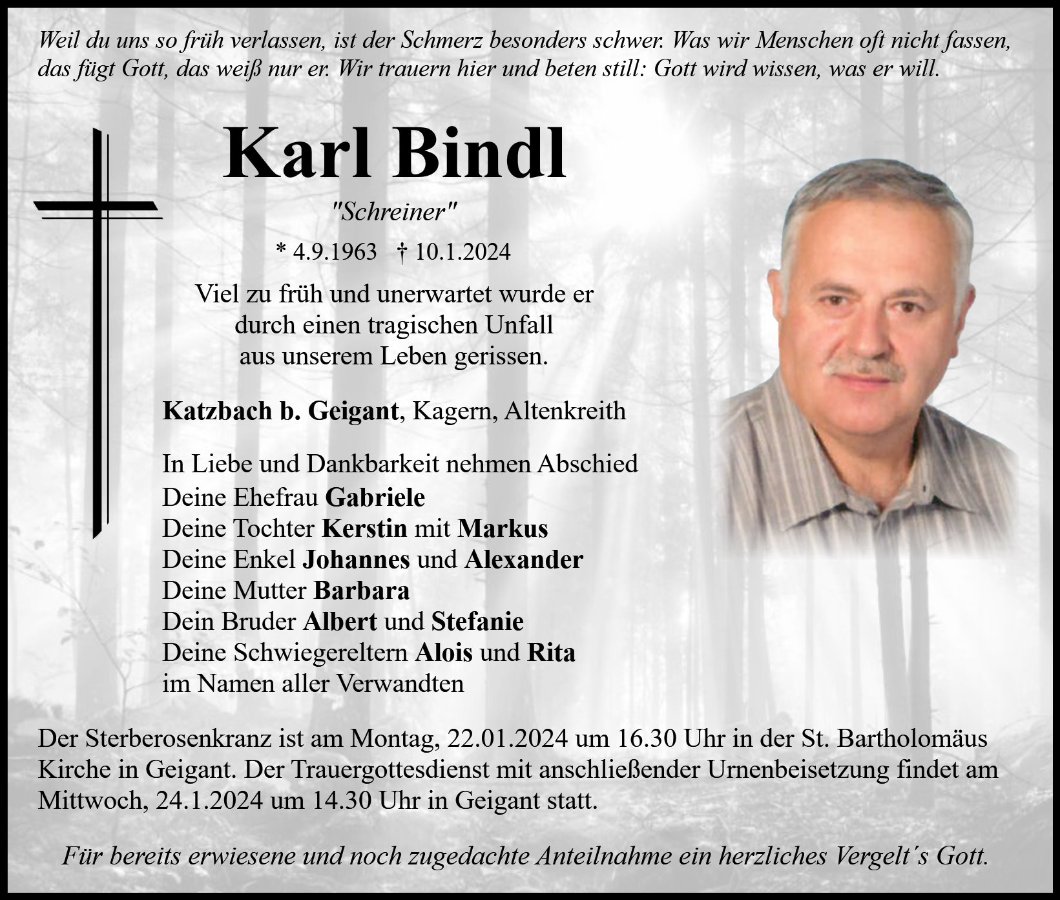 Weil du uns so früh verlassen, ist der Schmerz besonders schwer. Was wir Menschen oft nicht fassen, das fügt Gott, das weiß nur er. Wir trauern hier und beten still: Gott wird wissen, was er will.

Karl Bindl

"Schreiner"

* 4.9.1963 † 10.1.2024

Viel zu früh und unerwartet wurde er durch einen tragischen Unfall aus unserem Leben gerissen.

Katzbach b. Geigant, Kagern, Altenkreith

In Liebe und Dankbarkeit nehmen Abschied
Deine Ehefrau Gabriele
Deine Tochter Kerstin mit Markus
Deine Enkel Johannes und Alexander
Deine Mutter Barbara
Dein Bruder Albert und Stefanie
Deine Schwiegereltern Alois und Rita
im Namen aller Verwandten

Der Sterberosenkranz ist am Montag, 22.01.2024 um 16.30 Uhr in der St. Bartholomäus Kirche in Geigant. Der Trauergottesdienst mit anschließender Urnenbeisetzung findet am Mittwoch, 24.1.2024 um 14.30 Uhr in Geigant statt.

Für bereits erwiesene und noch zugedachte Anteilnahme ein herzliches Vergelt´s Gott.